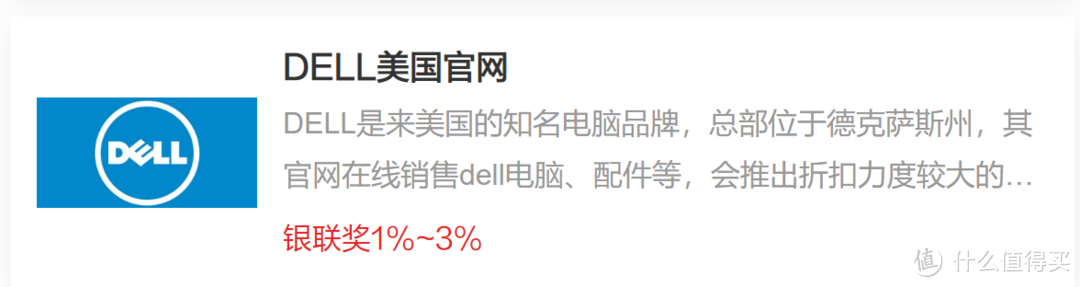 DELL

DELL美国官网

DELL是来美国的知名电脑品牌，总部位于德克萨斯州，其官网在线销售dell电脑、配件等，会推出折扣力度较大的…

银联奖1%~3%

值 什么值得买